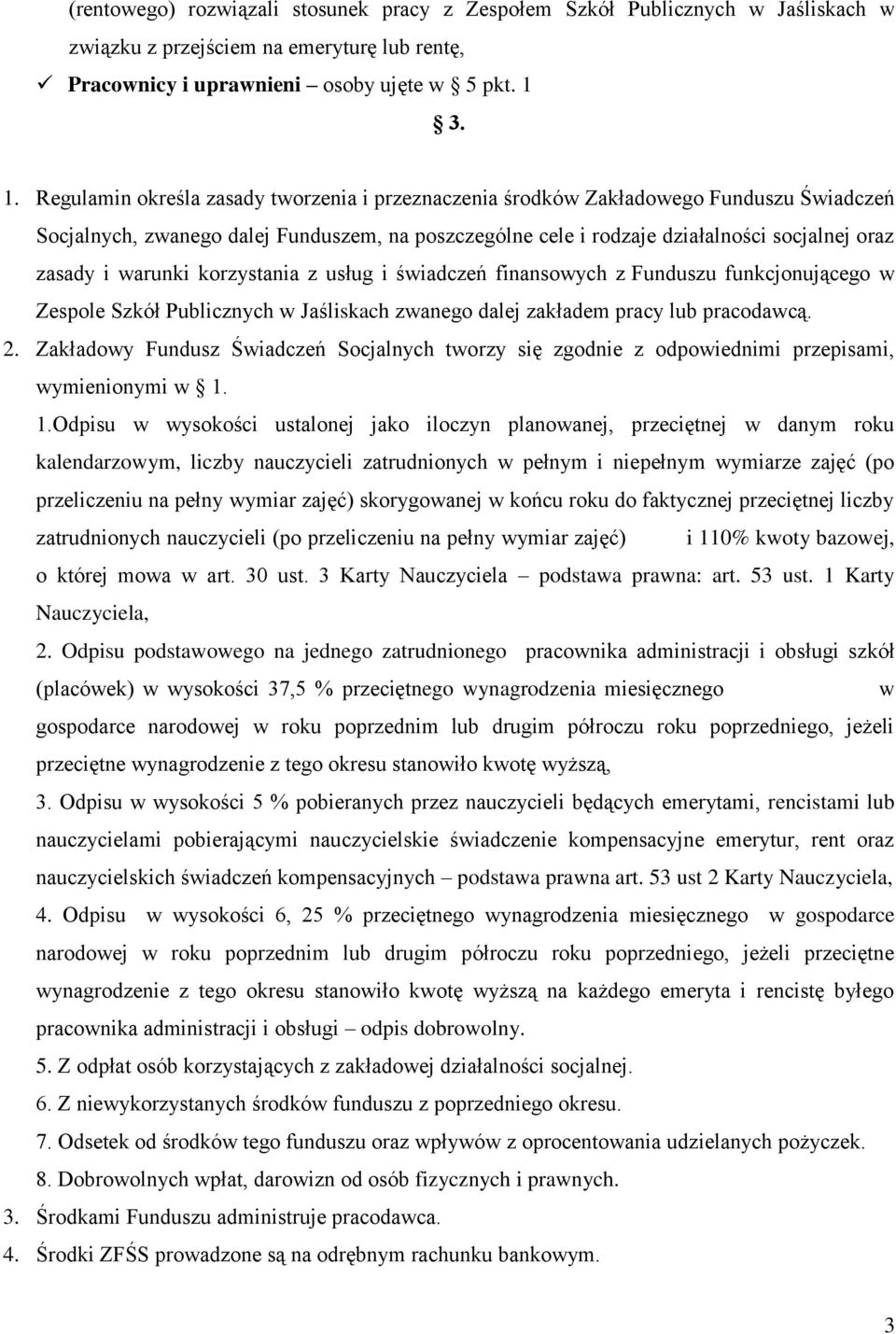 (rentowego) rozwiązali stosunek pracy z Zespołem Szkół Publicznych w Jaśliskach w związku z przejściem na emeryturę lub rentę,

✓ Pracownicy i uprawnieni – osoby ujęte w § 5 pkt. 1

§ 3.

1. Regulamin określa zasady tworzenia i przeznaczenia środków Zakładowego Funduszu Świadczeń Socjalnych, zwanego dalej Funduszem, na poszczególne cele i rodzaje działalności socjalnej oraz zasady i warunki korzystania z usług i świadczeń finansowych z Funduszu funkcjonującego w Zespole Szkół Publicznych w Jaśliskach zwanego dalej zakładem pracy lub pracodawcą.

2. Zakładowy Fundusz Świadczeń Socjalnych tworzy się zgodnie z odpowiednimi przepisami, wymienionymi w § 1.

1.Odpisu w wysokości ustalonej jako iloczyn planowanej, przeciętnej w danym roku kalendarzowym, liczby nauczycieli zatrudnionych w pełnym i niepełnym wymiarze zajęć (po przeliczeniu na pełny wymiar zajęć) skorygowanej w końcu roku do faktycznej przeciętnej liczby zatrudnionych nauczycieli (po przeliczeniu na pełny wymiar zajęć) i 110% kwoty bazowej, o której mowa w art. 30 ust. 3 Karty Nauczyciela – podstawa prawna: art. 53 ust. 1 Karty Nauczyciela,

2. Odpisu podstawowego na jednego zatrudnionego pracownika administracji i obsługi szkół (placówek) w wysokości 37,5 % przeciętnego wynagrodzenia miesięcznego w gospodarce narodowej w roku poprzednim lub drugim półroczu roku poprzedniego, jeżeli przeciętne wynagrodzenie z tego okresu stanowiło kwotę wyższą,

3. Odpisu w wysokości 5 % pobieranych przez nauczycieli będących emerytami, rencistami lub nauczycielami pobierającymi nauczycielskie świadczenie kompensacyjne emerytur, rent oraz nauczycielskich świadczeń kompensacyjnych – podstawa prawna art. 53 ust 2 Karty Nauczyciela,

4. Odpisu w wysokości 6, 25 % przeciętnego wynagrodzenia miesięcznego w gospodarce narodowej w roku poprzednim lub drugim półroczu roku poprzedniego, jeżeli przeciętne wynagrodzenie z tego okresu stanowiło kwotę wyższą na każdego emeryta i rencistę byłego pracownika administracji i obsługi – odpis dobrowolny.

5. Z odpłat osób korzystających z zakładowej działalności socjalnej.

6. Z niewykorzystanych środków funduszu z poprzedniego okresu.

7. Odsetek od środków tego funduszu oraz wpływów z oprocentowania udzielanych pożyczek.

8. Dobrowolnych wpłat, darowizn od osób fizycznych i prawnych.

3. Środkami Funduszu administruje pracodawca.

4. Środki ZFŚS prowadzone są na odrębnym rachunku bankowym.

3